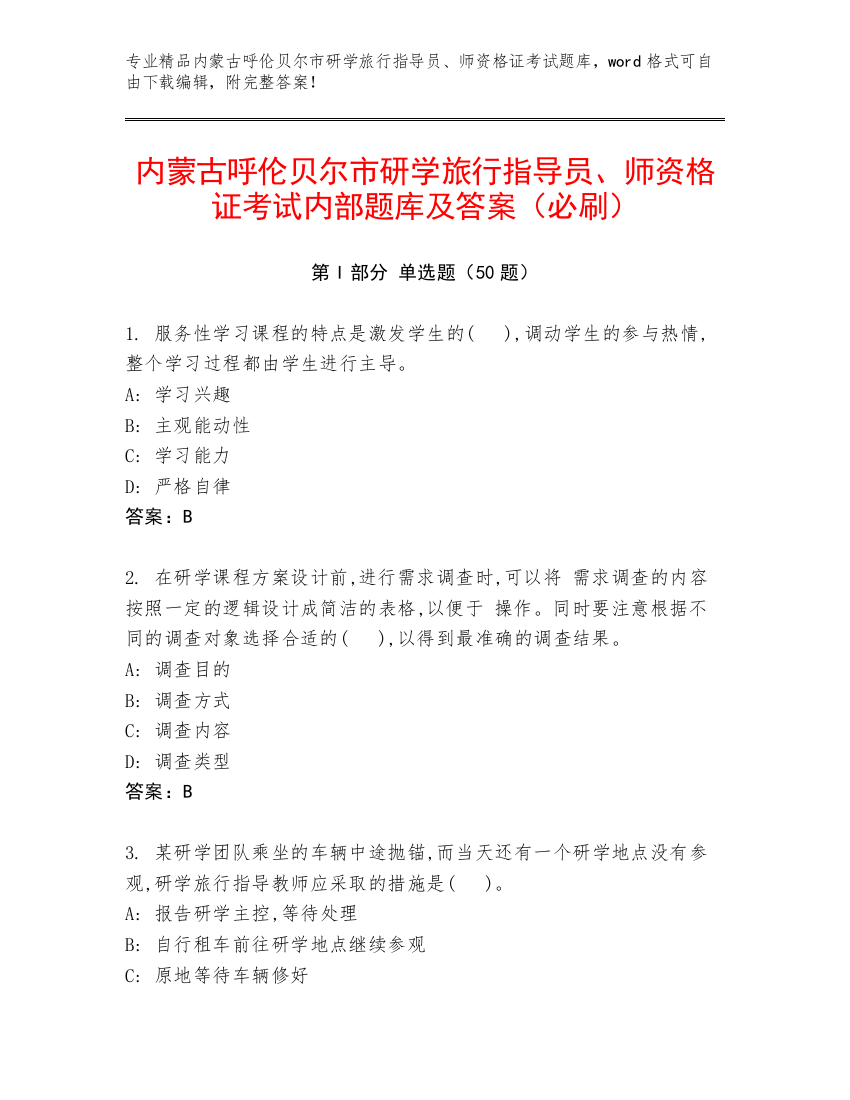 专业精品内蒙古呼伦贝尔市研学旅行指导员、师资格证考试题库，word 格式可自由下载编辑，附完整答案！

内蒙古呼伦贝尔市研学旅行指导员、师资格证考试内部题库及答案（必刷）

第 I 部分 单选题（50 题）

1. 服务性学习课程的特点是激发学生的( ),调动学生的参与热情，整个学习过程都由学生进行主导。
A: 学习兴趣
B: 主观能动性
C: 学习能力
D: 严格自律
答案：B

2. 在研学课程方案设计前,进行需求调查时,可以将 需求调查的内容按照一定的逻辑设计成简洁的表格,以便于 操作。同时要注意根据不同的调查对象选择合适的( ),以得到最准确的调查结果。
A: 调查目的
B: 调查方式
C: 调查内容
D: 调查类型
答案：B

3. 某研学团队乘坐的车辆中途抛锚,而当天还有一个研学地点没有参观,研学旅行指导教师应采取的措施是( )。
A: 报告研学主控,等待处理
B: 自行租车前往研学地点继续参观
C: 原地等待车辆修好